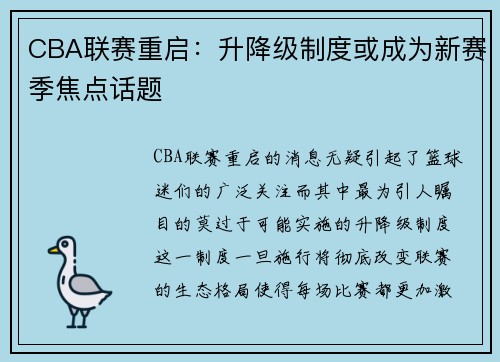 CBA联赛重启：升降级制度或成为新赛季焦点话题

CBA联赛重启的消息无疑引起了篮球迷们的广泛关注而其中最为引人瞩目的莫过于可能实施的升降级制度这一制度一旦施行将彻底改变联赛的生态格局使得每场比赛都更加激